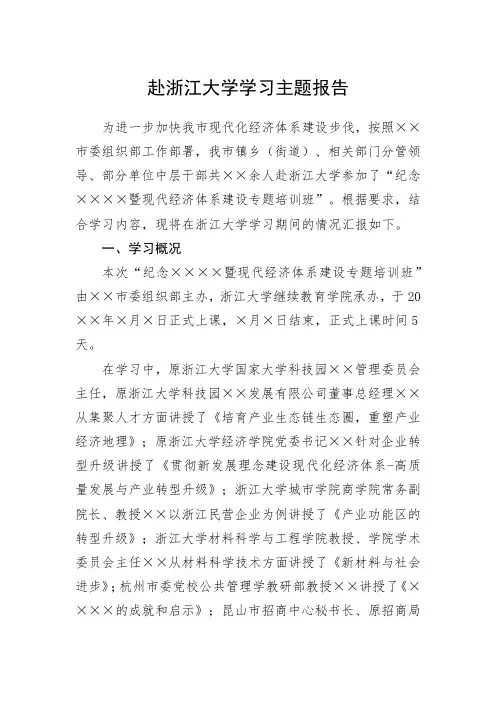 赴浙江大学学习主题报告

为进一步加快我市现代化经济体系建设步伐，按照××市委组织部工作部署，我市镇乡（街道）、相关部门分管领导、部分单位中层干部共××余人赴浙江大学参加了“纪念××××暨现代经济体系建设专题培训班”。根据要求，结合学习内容，现将在浙江大学学习期间的情况汇报如下。

一、学习概况

本次“纪念××××暨现代经济体系建设专题培训班”由××市委组织部主办，浙江大学继续教育学院承办，于20××年×月×日正式上课，×月×日结束，正式上课时间5天。

在学习中，原浙江大学国家大学科技园××管理委员会主任，原浙江大学科技园××发展有限公司董事总经理××从集聚人才方面讲授了《培育产业生态链生态圈，重塑产业经济地理》；原浙江大学经济学院党委书记××针对企业转型升级讲授了《贯彻新发展理念建设现代化经济体系-高质量发展与产业转型升级》；浙江大学城市学院商学院常务副院长、教授××以浙江民营企业为例讲授了《产业功能区的转型升级》；浙江大学材料科学与工程学院教授、学院学术委员会主任××从材料科学技术方面讲授了《新材料与社会进步》；杭州市委党校公共管理学教研部教授××讲授了《××××的成就和启示》；昆山市招商中心秘书长、原招商局